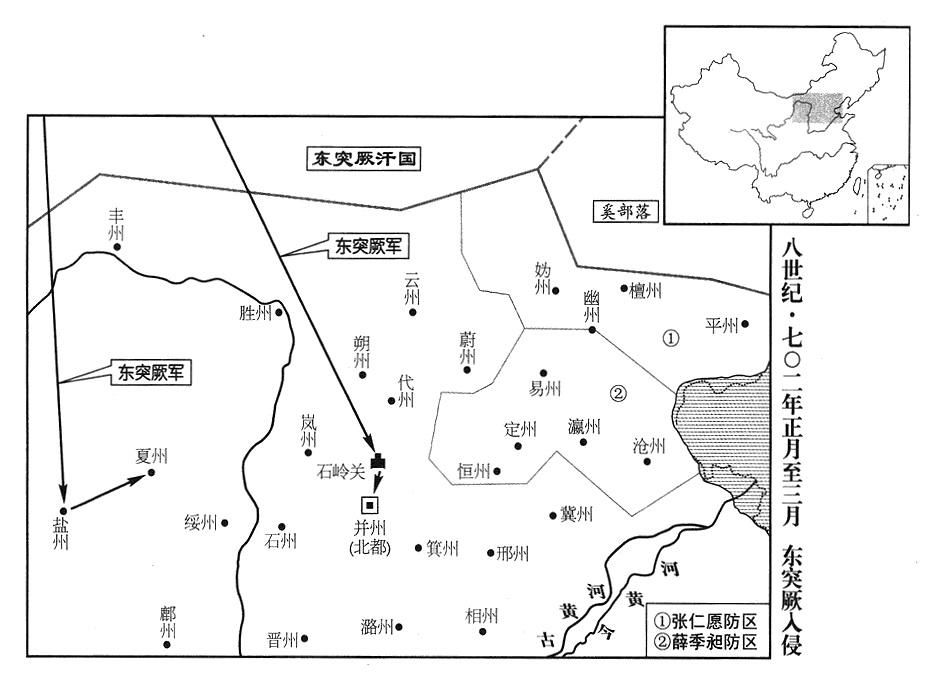 八世纪·七〇二年正月至三月　东突厥入侵

东突厥汗国

奚部落

东突厥军

东突厥军

丰州

胜州

云州

朔州

代州

蔚州

妫州

幽州

檀州

平州

①

②

易州

定州

瀛州

沧州

恒州

岚州

石岭关

并州
(北都)

夏州

盐州

绥州

石州

箕州

邢州

冀州

鄜州

晋州

潞州

相州

古黄河

今黄河

①张仁愿防区
②薛季昶防区